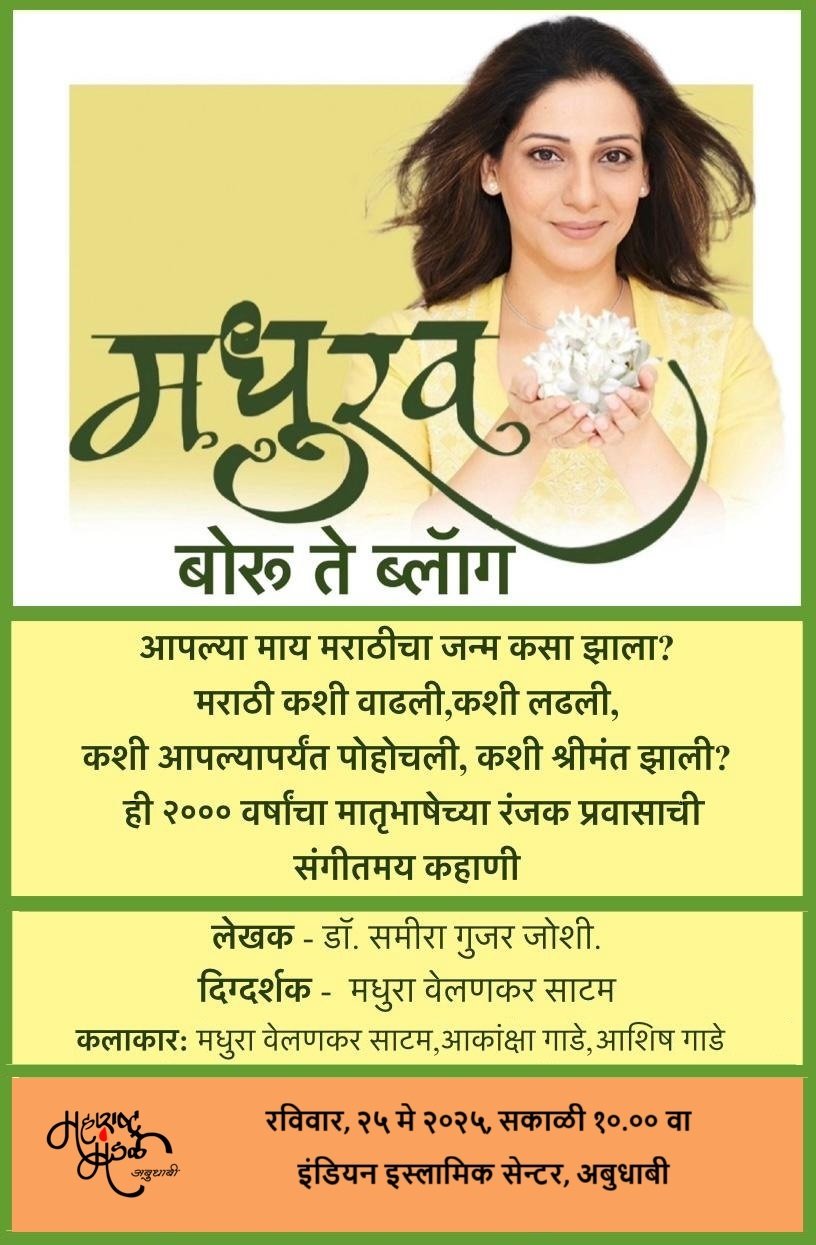 मधुरव

बोरू ते ब्लॉग

आपल्या माय मराठीचा जन्म कसा झाला?
मराठी कशी वाढली,कशी लढली,
कशी आपल्यापर्यंत पोहोचली, कशी श्रीमंत झाली?
ही २००० वर्षांचा मातृभाषेच्या रंजक प्रवासाची
संगीतमय कहाणी

लेखक - डॉ. समीरा गुजर जोशी.
दिग्दर्शक - मधुरा वेलणकर साटम
कलाकार: मधुरा वेलणकर साटम,आकांक्षा गाडे,आशिष गाडे

महाराष्ट्र मंडळ अबुधाबी

रविवार, २५ मे २०२५, सकाळी १०.०० वा
इंडियन इस्लामिक सेन्टर, अबुधाबी